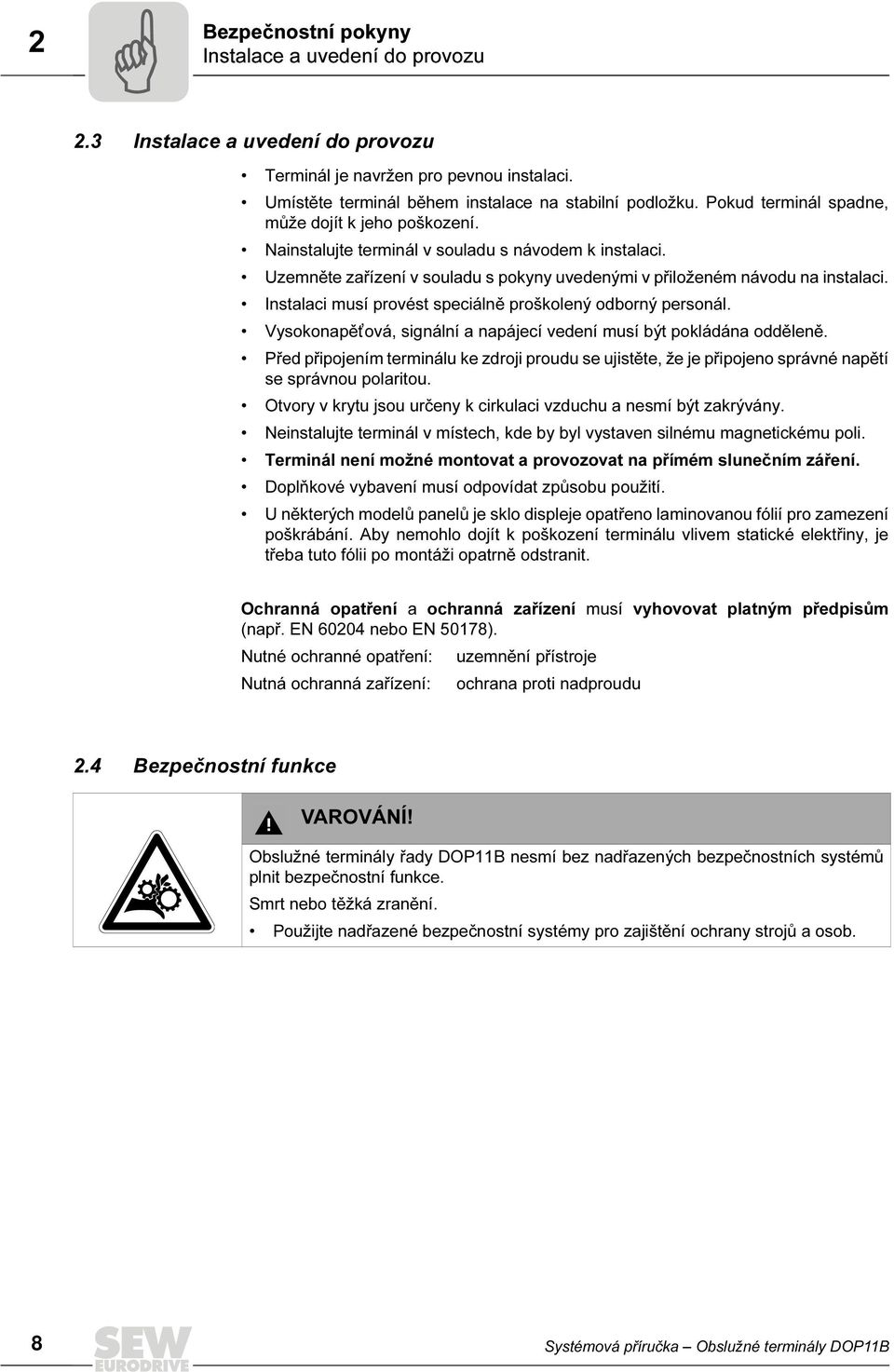 2

Bezpečnostní pokyny
Instalace a uvedení do provozu

2.3 Instalace a uvedení do provozu

• Terminál je navržen pro pevnou instalaci.
• Umístěte terminál během instalace na stabilní podložku. Pokud terminál spadne, může dojít k jeho poškození.
• Nainstalujte terminál v souladu s návodem k instalaci.
• Uzemněte zařízení v souladu s pokyny uvedenými v přiloženém návodu na instalaci.
• Instalaci musí provést speciálně proškolený odborný personál.
• Vysokonapěťová, signální a napájecí vedení musí být pokládána odděleně.
• Před připojením terminálu ke zdroji proudu se ujistěte, že je připojeno správné napětí se správnou polaritou.
• Otvory v krytu jsou určeny k cirkulaci vzduchu a nesmí být zakrývány.
• Neinstalujte terminál v místech, kde by byl vystaven silnému magnetickému poli.
• Terminál není možné montovat a provozovat na přímém slunečním záření.
• Doplňkové vybavení musí odpovídat způsobu použití.
• U některých modelů panelů je sklo displeje opatřeno laminovanou fólií pro zamezení poškrábání. Aby nemohlo dojít k poškození terminálu vlivem statické elektřiny, je třeba tuto fólii po montáži opatrně odstranit.

Ochranná opatření a ochranná zařízení musí vyhovovat platným předpisům (např. EN 60204 nebo EN 50178).

Nutné ochranné opatření: uzemnění přístroje
Nutná ochranná zařízení: ochrana proti nadproudu

2.4 Bezpečnostní funkce

VAROVÁNÍ!

Obslužné terminály řady DOP11B nesmí bez nadřazených bezpečnostních systémů plnit bezpečnostní funkce.

Smrt nebo těžká zranění.

• Použijte nadřazené bezpečnostní systémy pro zajištění ochrany strojů a osob.

8

SEW EURODRIVE

Systémová příručka – Obslužné terminály DOP11B